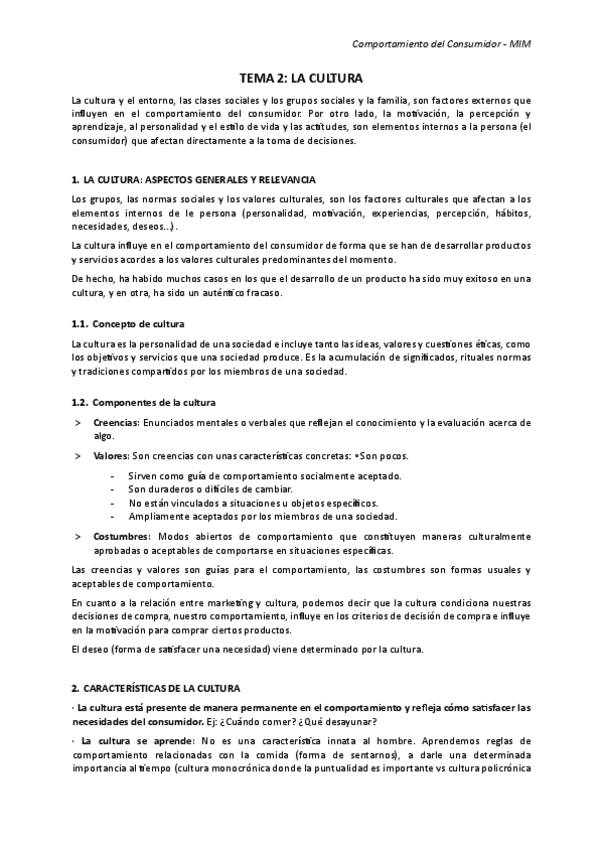 Comportamiento del Consumidor - MIM

TEMA 2: LA CULTURA

La cultura y el entorno, las clases sociales y los grupos sociales y la familia, son factores externos que influyen en el comportamiento del consumidor. Por otro lado, la motivación, la percepción y aprendizaje, al personalidad y el estilo de vida y las actitudes, son elementos internos a la persona (el consumidor) que afectan directamente a la toma de decisiones.

1. LA CULTURA: ASPECTOS GENERALES Y RELEVANCIA

Los grupos, las normas sociales y los valores culturales, son los factores culturales que afectan a los elementos internos de le persona (personalidad, motivación, experiencias, percepción, hábitos, necesidades, deseos...).

La cultura influye en el comportamiento del consumidor de forma que se han de desarrollar productos y servicios acordes a los valores culturales predominantes del momento.

De hecho, ha habido muchos casos en los que el desarrollo de un producto ha sido muy exitoso en una cultura, y en otra, ha sido un auténtico fracaso.

1.1. Concepto de cultura

La cultura es la personalidad de una sociedad e incluye tanto las ideas, valores y cuestiones éticas, como los objetivos y servicios que una sociedad produce. Es la acumulación de significados, rituales normas y tradiciones compartidos por los miembros de una sociedad.

1.2. Componentes de la cultura

> Creencias: Enunciados mentales o verbales que reflejan el conocimiento y la evaluación acerca de algo.

> Valores: Son creencias con unas características concretas: •Son pocos.

- Sirven como guía de comportamiento socialmente aceptado.
- Son duraderos o difíciles de cambiar.
- No están vinculados a situaciones u objetos específicos.
- Ampliamente aceptados por los miembros de una sociedad.

> Costumbres: Modos abiertos de comportamiento que constituyen maneras culturalmente aprobadas o aceptables de comportarse en situaciones específicas.

Las creencias y valores son guías para el comportamiento, las costumbres son formas usuales y aceptables de comportamiento.

En cuanto a la relación entre marketing y cultura, podemos decir que la cultura condiciona nuestras decisiones de compra, nuestro comportamiento, influye en los criterios de decisión de compra e influye en la motivación para comprar ciertos productos.

El deseo (forma de satisfacer una necesidad) viene determinado por la cultura.

2. CARACTERÍSTICAS DE LA CULTURA

· La cultura está presente de manera permanente en el comportamiento y refleja cómo satisfacer las necesidades del consumidor. Ej: ¿Cuándo comer? ¿Qué desayunar?

· La cultura se aprende: No es una característica innata al hombre. Aprendemos reglas de comportamiento relacionadas con la comida (forma de sentarnos), a darle una determinada importancia al tiempo (cultura monocrónica donde la puntualidad es importante vs cultura policrónica